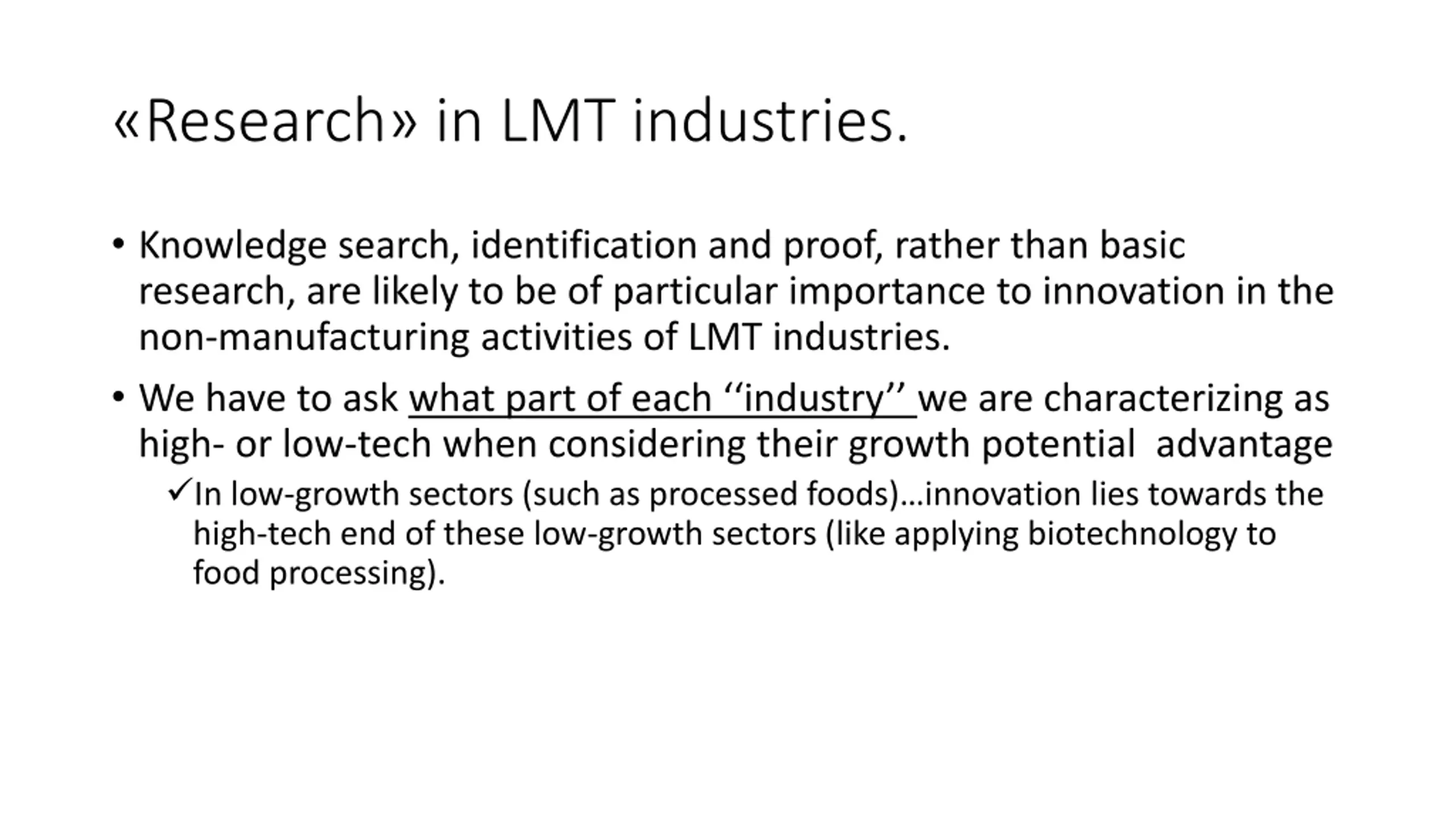 «Research» in LMT industries.

• Knowledge search, identification and proof, rather than basic research, are likely to be of particular importance to innovation in the non-manufacturing activities of LMT industries.

• We have to ask what part of each ‘‘industry’’ we are characterizing as high- or low-tech when considering their growth potential advantage

✓In low-growth sectors (such as processed foods)…innovation lies towards the high-tech end of these low-growth sectors (like applying biotechnology to food processing).